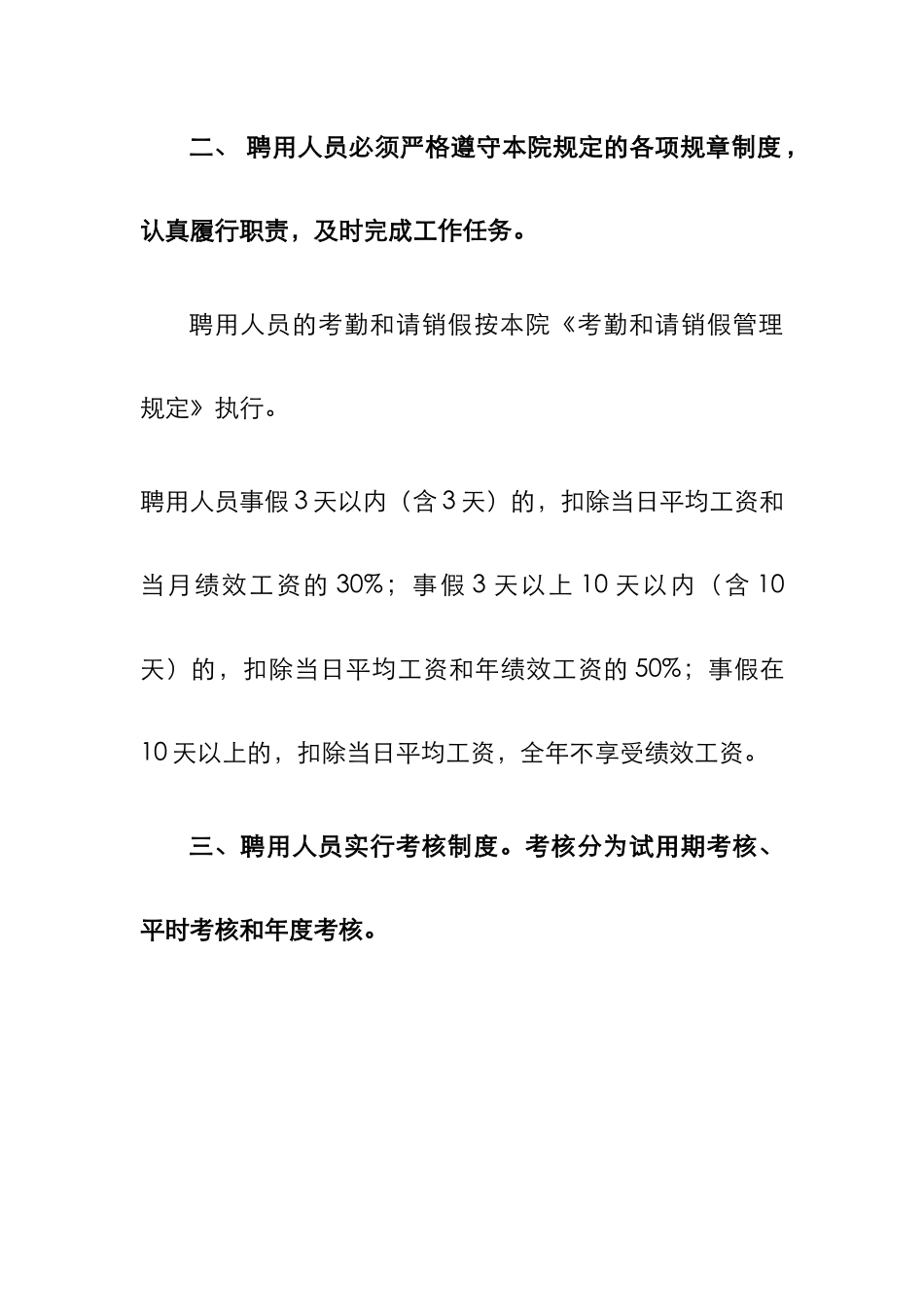 二、 聘用人员必须严格遵守本院规定的各项规章制度，认真履行职责，及时完成工作任务。

聘用人员的考勤和请销假按本院《考勤和请销假管理规定》执行。

聘用人员事假 3 天以内（含 3 天）的，扣除当日平均工资和当月绩效工资的 30%；事假 3 天以上 10 天以内（含 10 天）的，扣除当日平均工资和年绩效工资的 50%；事假在 10 天以上的，扣除当日平均工资，全年不享受绩效工资。

三、聘用人员实行考核制度。考核分为试用期考核、平时考核和年度考核。